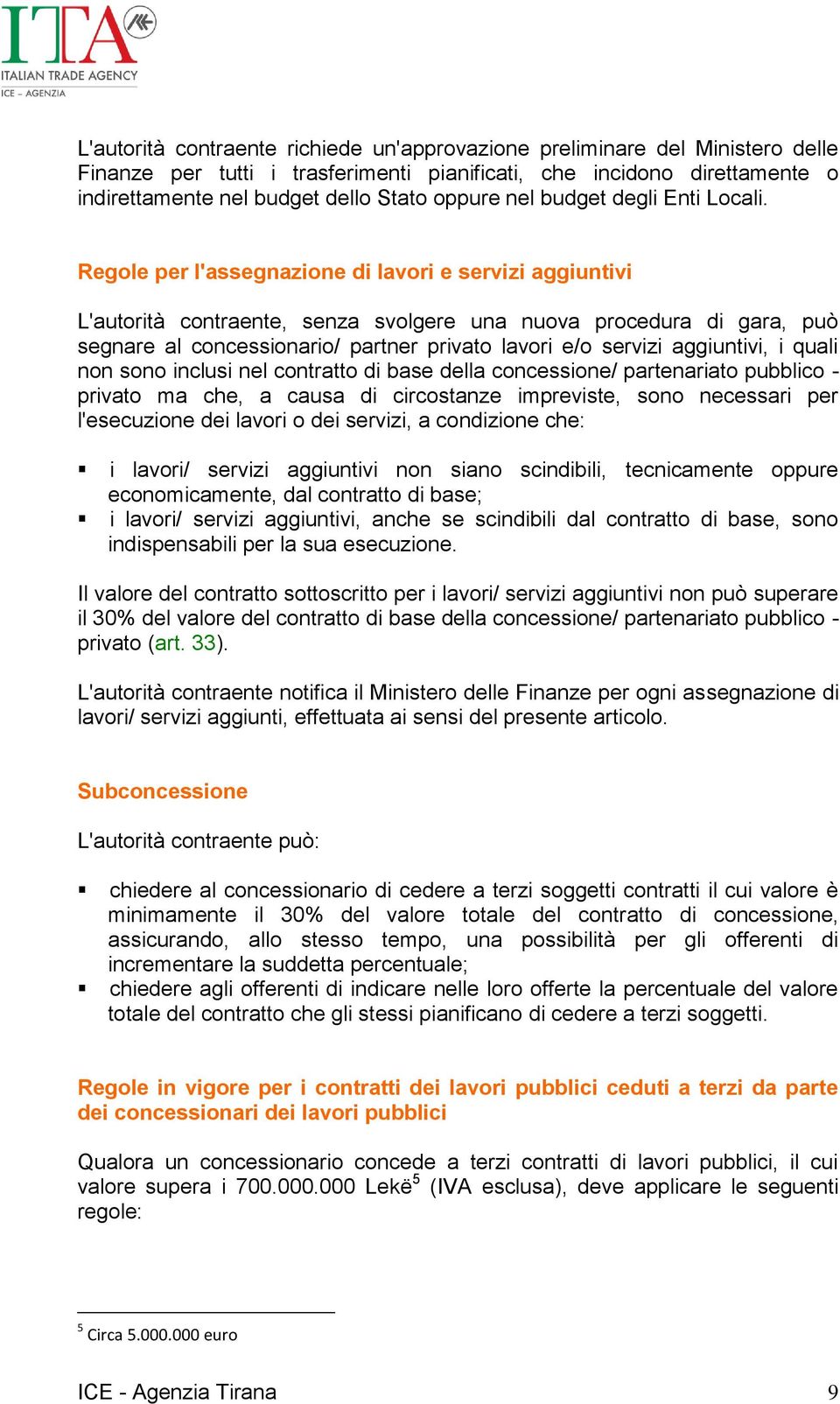 ITA
ITALIAN TRADE AGENCY
ICE - AGENZIA

L'autorità contraente richiede un'approvazione preliminare del Ministero delle Finanze per tutti i trasferimenti pianificati, che incidono direttamente o indirettamente nel budget dello Stato oppure nel budget degli Enti Locali.

Regole per l'assegnazione di lavori e servizi aggiuntivi

L'autorità contraente, senza svolgere una nuova procedura di gara, può segnare al concessionario/ partner privato lavori e/o servizi aggiuntivi, i quali non sono inclusi nel contratto di base della concessione/ partenariato pubblico - privato ma che, a causa di circostanze impreviste, sono necessari per l'esecuzione dei lavori o dei servizi, a condizione che:

▪ i lavori/ servizi aggiuntivi non siano scindibili, tecnicamente oppure economicamente, dal contratto di base;
▪ i lavori/ servizi aggiuntivi, anche se scindibili dal contratto di base, sono indispensabili per la sua esecuzione.

Il valore del contratto sottoscritto per i lavori/ servizi aggiuntivi non può superare il 30% del valore del contratto di base della concessione/ partenariato pubblico - privato (art. 33).

L'autorità contraente notifica il Ministero delle Finanze per ogni assegnazione di lavori/ servizi aggiunti, effettuata ai sensi del presente articolo.

Subconcessione

L'autorità contraente può:

▪ chiedere al concessionario di cedere a terzi soggetti contratti il cui valore è minimamente il 30% del valore totale del contratto di concessione, assicurando, allo stesso tempo, una possibilità per gli offerenti di incrementare la suddetta percentuale;
▪ chiedere agli offerenti di indicare nelle loro offerte la percentuale del valore totale del contratto che gli stessi pianificano di cedere a terzi soggetti.

Regole in vigore per i contratti dei lavori pubblici ceduti a terzi da parte dei concessionari dei lavori pubblici

Qualora un concessionario concede a terzi contratti di lavori pubblici, il cui valore supera i 700.000.000 Lekë$^5$ (IVA esclusa), deve applicare le seguenti regole:

$^5$ Circa 5.000.000 euro

ICE - Agenzia Tirana 9